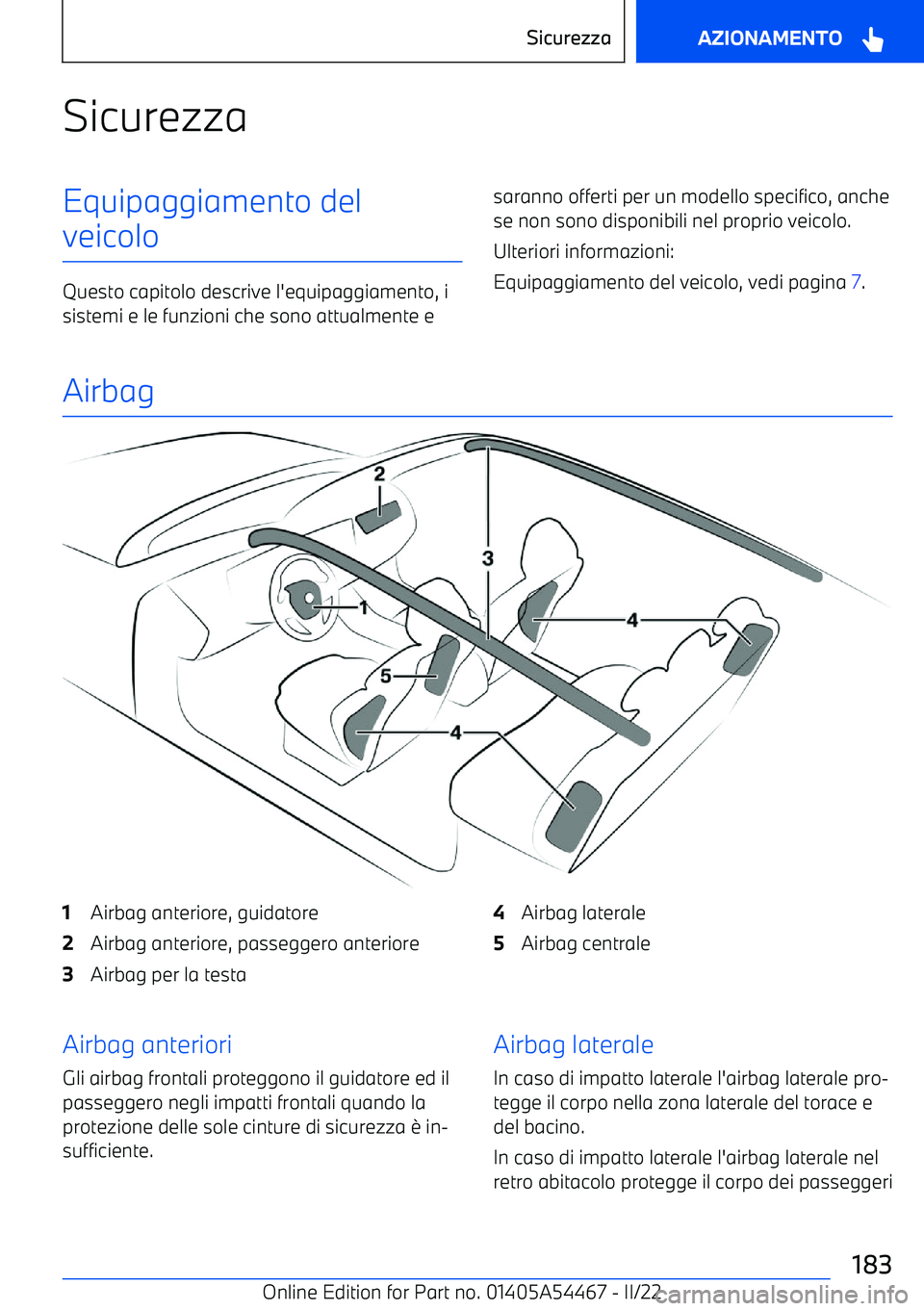 Sicurezza

AZIONAMENTO

Sicurezza

Equipaggiamento del veicolo

Questo capitolo descrive l'equipaggiamento, i sistemi e le funzioni che sono attualmente e saranno offerti per un modello specifico, anche se non sono disponibili nel proprio veicolo.

Ulteriori informazioni:

Equipaggiamento del veicolo, vedi pagina 7.

Airbag

2
3
1
4
5
4

1 Airbag anteriore, guidatore
2 Airbag anteriore, passeggero anteriore
3 Airbag per la testa
4 Airbag laterale
5 Airbag centrale

Airbag anteriori

Gli airbag frontali proteggono il guidatore ed il passeggero negli impatti frontali quando la protezione delle sole cinture di sicurezza è insufficiente.

Airbag laterale

In caso di impatto laterale l'airbag laterale protegge il corpo nella zona laterale del torace e del bacino.

In caso di impatto laterale l'airbag laterale nel retro abitacolo protegge il corpo dei passeggeri

183

Online Edition for Part no. 01405A54467 - II/22

carmanualsonline.info